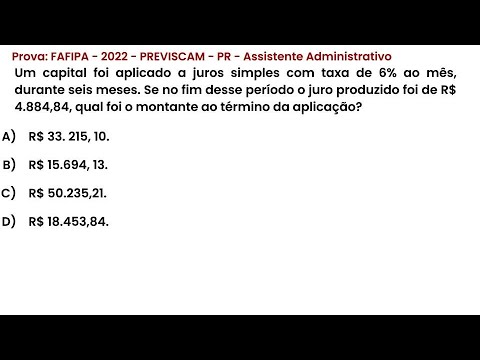 Prova: FAFIPA - 2022 - PREVISCAM - PR - Assistente Administrativo

Um capital foi aplicado a juros simples com taxa de 6% ao mês, durante seis meses. Se no fim desse período o juro produzido foi de R$ 4.884,84, qual foi o montante ao término da aplicação?

A) R$ 33. 215, 10.

B) R$ 15.694, 13.

C) R$ 50.235,21.

D) R$ 18.453,84.